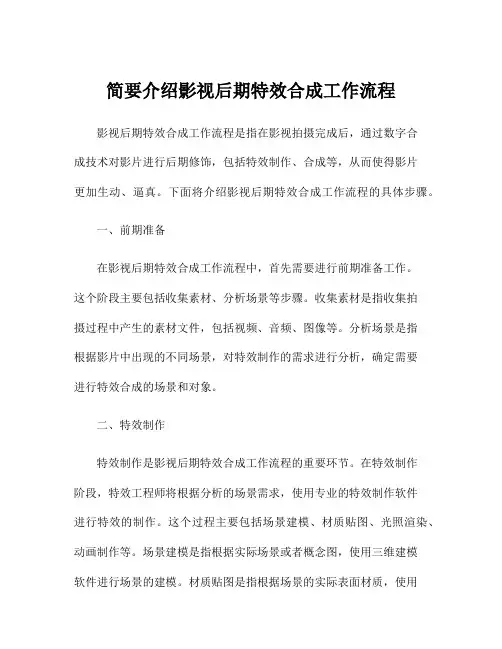 简要介绍影视后期特效合成工作流程

影视后期特效合成工作流程是指在影视拍摄完成后，通过数字合成技术对影片进行后期修饰，包括特效制作、合成等，从而使得影片更加生动、逼真。下面将介绍影视后期特效合成工作流程的具体步骤。

一、前期准备

在影视后期特效合成工作流程中，首先需要进行前期准备工作。这个阶段主要包括收集素材、分析场景等步骤。收集素材是指收集拍摄过程中产生的素材文件，包括视频、音频、图像等。分析场景是指根据影片中出现的不同场景，对特效制作的需求进行分析，确定需要进行特效合成的场景和对象。

二、特效制作

特效制作是影视后期特效合成工作流程的重要环节。在特效制作阶段，特效工程师将根据分析的场景需求，使用专业的特效制作软件进行特效的制作。这个过程主要包括场景建模、材质贴图、光照渲染、动画制作等。场景建模是指根据实际场景或者概念图，使用三维建模软件进行场景的建模。材质贴图是指根据场景的实际表面材质，使用